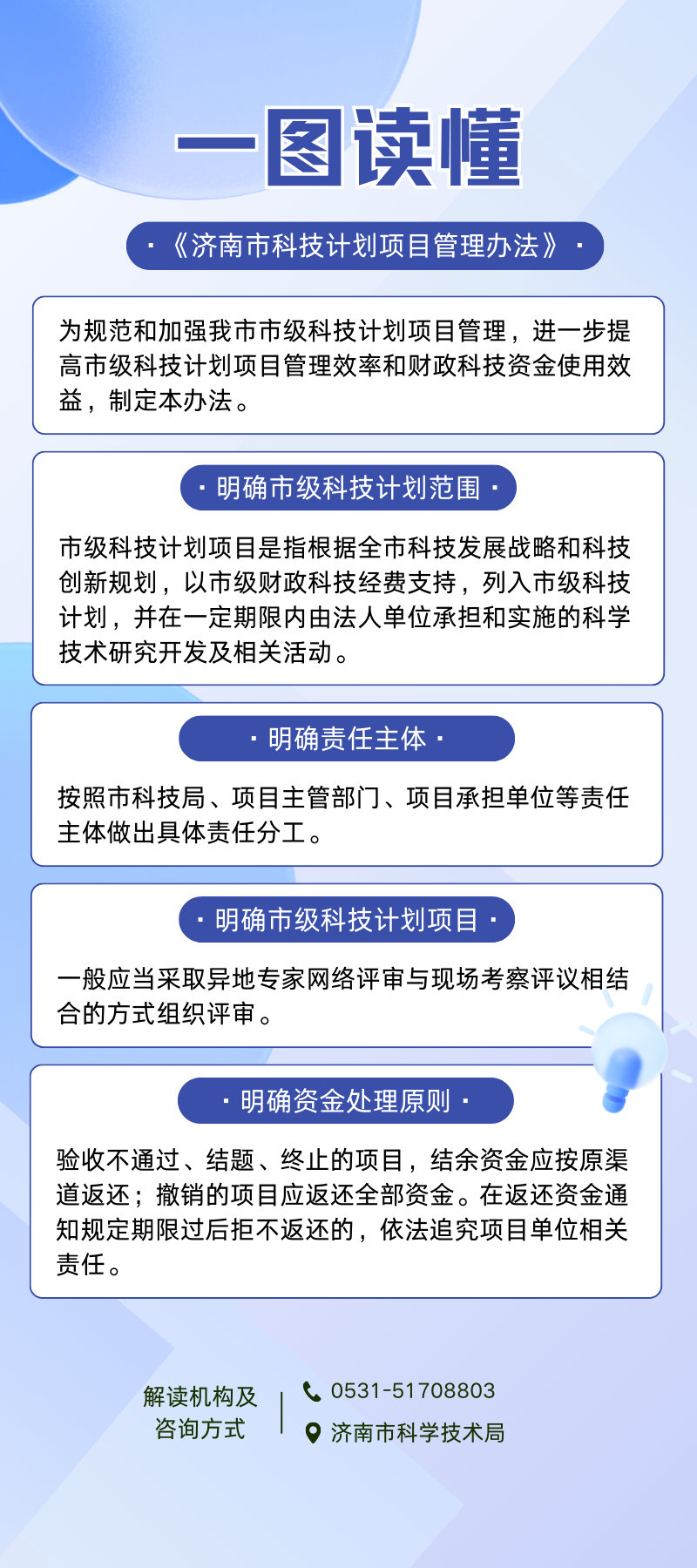 一图读懂

·《济南市科技计划项目管理办法》·

为规范和加强我市市级科技计划项目管理，进一步提高市级科技计划项目管理效率和财政科技资金使用效益，制定本办法。

· 明确市级科技计划范围 ·

市级科技计划项目是指根据全市科技发展战略和科技创新规划，以市级财政科技经费支持，列入市级科技计划，并在一定期限内由法人单位承担和实施的科学技术研究开发及相关活动。

· 明确责任主体 ·

按照市科技局、项目主管部门、项目承担单位等责任主体做出具体责任分工。

· 明确市级科技计划项目 ·

一般应当采取异地专家网络评审与现场考察评议相结合的方式组织评审。

· 明确资金处理原则 ·

验收不通过、结题、终止的项目，结余资金应按原渠道返还；撤销的项目应返还全部资金。在返还资金通知规定期限过后拒不返还的，依法追究项目单位相关责任。

解读机构及咨询方式

0531-51708803

济南市科学技术局